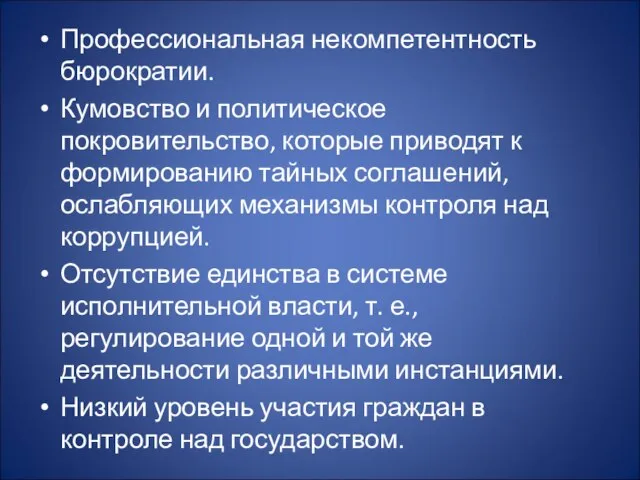 • Профессиональная некомпетентность бюрократии.

• Кумовство и политическое покровительство, которые приводят к формированию тайных соглашений, ослабляющих механизмы контроля над коррупцией.

• Отсутствие единства в системе исполнительной власти, т. е., регулирование одной и той же деятельности различными инстанциями.

• Низкий уровень участия граждан в контроле над государством.